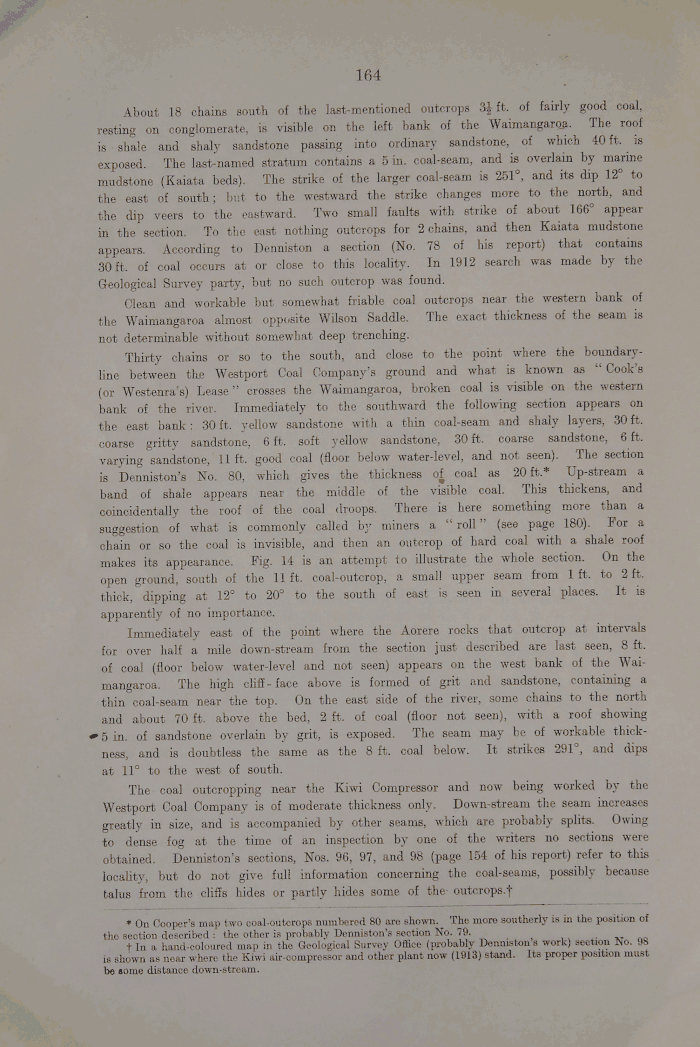 164

About 18 chains south of the last-mentioned outcrops $3\frac{1}{2}$ ft. of fairly good coal, resting on conglomerate, is visible on the left bank of the Waimangaroa. The roof is shale and shaly sandstone passing into ordinary sandstone, of which 40 ft. is exposed. The last-named stratum contains a 5 in. coal-seam, and is overlain by marine mudstone (Kaiata beds). The strike of the larger coal-seam is 251°, and its dip 12° to the east of south; but to the westward the strike changes more to the north, and the dip veers to the eastward. Two small faults with strike of about 166° appear in the section. To the east nothing outcrops for 2 chains, and then Kaiata mudstone appears. According to Denniston a section (No. 78 of his report) that contains 30 ft. of coal occurs at or close to this locality. In 1912 search was made by the Geological Survey party, but no such outcrop was found.

Clean and workable but somewhat friable coal outcrops near the western bank of the Waimangaroa almost opposite Wilson Saddle. The exact thickness of the seam is not determinable without somewhat deep trenching.

Thirty chains or so to the south, and close to the point where the boundary-line between the Westport Coal Company's ground and what is known as "Cook's (or Westenra's) Lease" crosses the Waimangaroa, broken coal is visible on the western bank of the river. Immediately to the southward the following section appears on the east bank: 30 ft. yellow sandstone with a thin coal-seam and shaly layers, 30 ft. coarse gritty sandstone, 6 ft. soft yellow sandstone, 30 ft. coarse sandstone, 6 ft. varying sandstone, 11 ft. good coal (floor below water-level, and not seen). The section is Denniston's No. 80, which gives the thickness of coal as 20 ft.* Up-stream a band of shale appears near the middle of the visible coal. This thickens, and coincidentally the roof of the coal droops. There is here something more than a suggestion of what is commonly called by miners a "roll" (see page 180). For a chain or so the coal is invisible, and then an outcrop of hard coal with a shale roof makes its appearance. Fig. 14 is an attempt to illustrate the whole section. On the open ground, south of the 11 ft. coal-outcrop, a small upper seam from 1 ft. to 2 ft. thick, dipping at 12° to 20° to the south of east is seen in several places. It is apparently of no importance.

Immediately east of the point where the Aorere rocks that outcrop at intervals for over half a mile down-stream from the section just described are last seen, 8 ft. of coal (floor below water-level and not seen) appears on the west bank of the Waimangaroa. The high cliff-face above is formed of grit and sandstone, containing a thin coal-seam near the top. On the east side of the river, some chains to the north and about 70 ft. above the bed, 2 ft. of coal (floor not seen), with a roof showing 5 in. of sandstone overlain by grit, is exposed. The seam may be of workable thickness, and is doubtless the same as the 8 ft. coal below. It strikes 291°, and dips at 11° to the west of south.

The coal outcropping near the Kiwi Compressor and now being worked by the Westport Coal Company is of moderate thickness only. Down-stream the seam increases greatly in size, and is accompanied by other seams, which are probably splits. Owing to dense fog at the time of an inspection by one of the writers no sections were obtained. Denniston's sections, Nos. 96, 97, and 98 (page 154 of his report) refer to this locality, but do not give full information concerning the coal-seams, possibly because talus from the cliffs hides or partly hides some of the outcrops.†

* On Cooper's map two coal-outcrops numbered 80 are shown. The more southerly is in the position of the section described: the other is probably Denniston's section No. 79.

† In a hand-coloured map in the Geological Survey Office (probably Denniston's work) section No. 98 is shown as near where the Kiwi air-compressor and other plant now (1913) stand. Its proper position must be some distance down-stream.